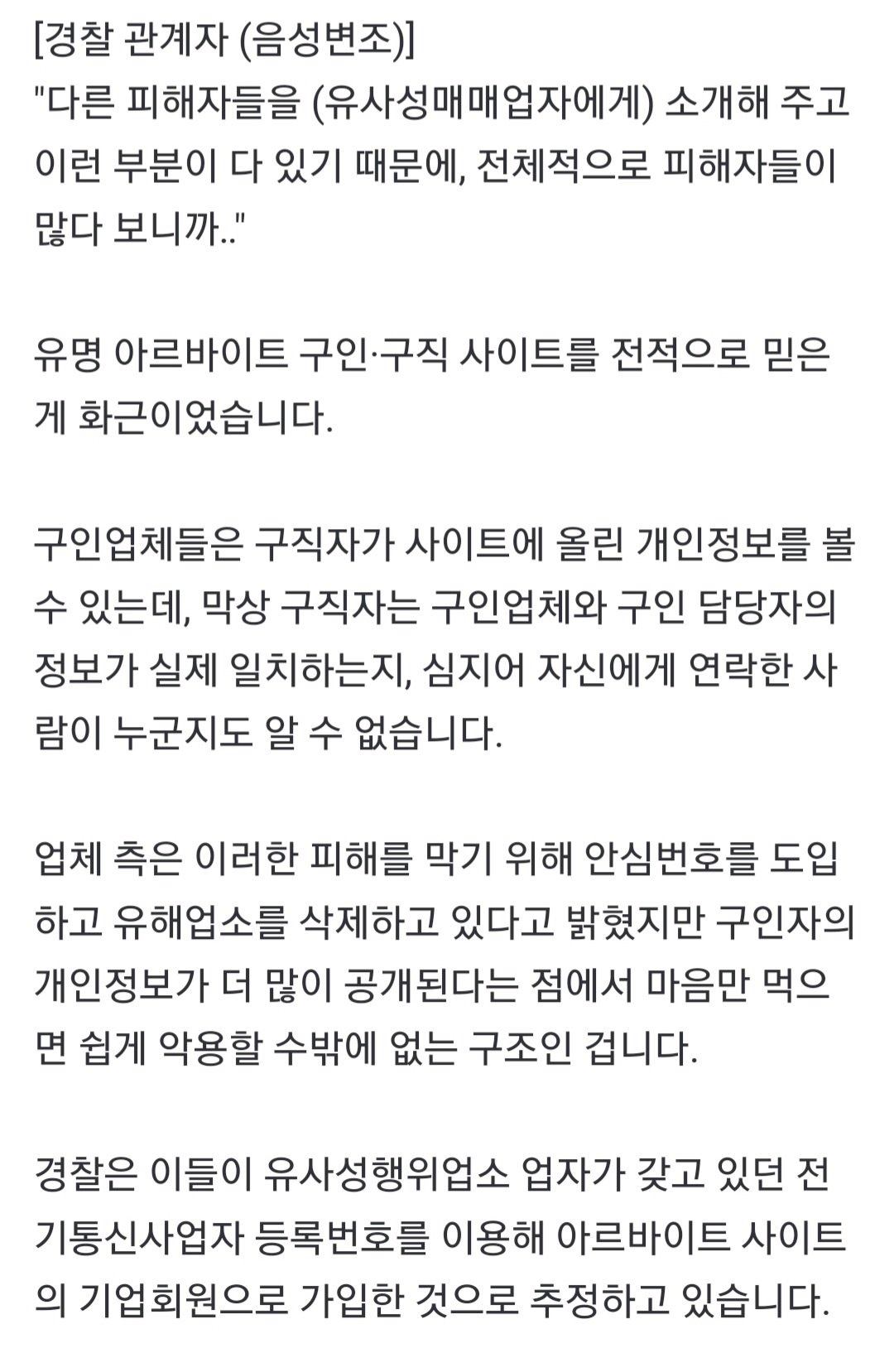 [경찰 관계자 (음성변조)]
"다른 피해자들을 (유사성매매업자에게) 소개해 주고 이런 부분이 다 있기 때문에, 전체적으로 피해자들이 많다 보니까.."

유명 아르바이트 구인·구직 사이트를 전적으로 믿은 게 화근이었습니다.

구인업체들은 구직자가 사이트에 올린 개인정보를 볼 수 있는데, 막상 구직자는 구인업체와 구인 담당자의 정보가 실제 일치하는지, 심지어 자신에게 연락한 사람이 누군지도 알 수 없습니다.

업체 측은 이러한 피해를 막기 위해 안심번호를 도입하고 유해업소를 삭제하고 있다고 밝혔지만 구인자의 개인정보가 더 많이 공개된다는 점에서 마음만 먹으면 쉽게 악용할 수밖에 없는 구조인 겁니다.

경찰은 이들이 유사성행위업소 업자가 갖고 있던 전기통신사업자 등록번호를 이용해 아르바이트 사이트의 기업회원으로 가입한 것으로 추정하고 있습니다.